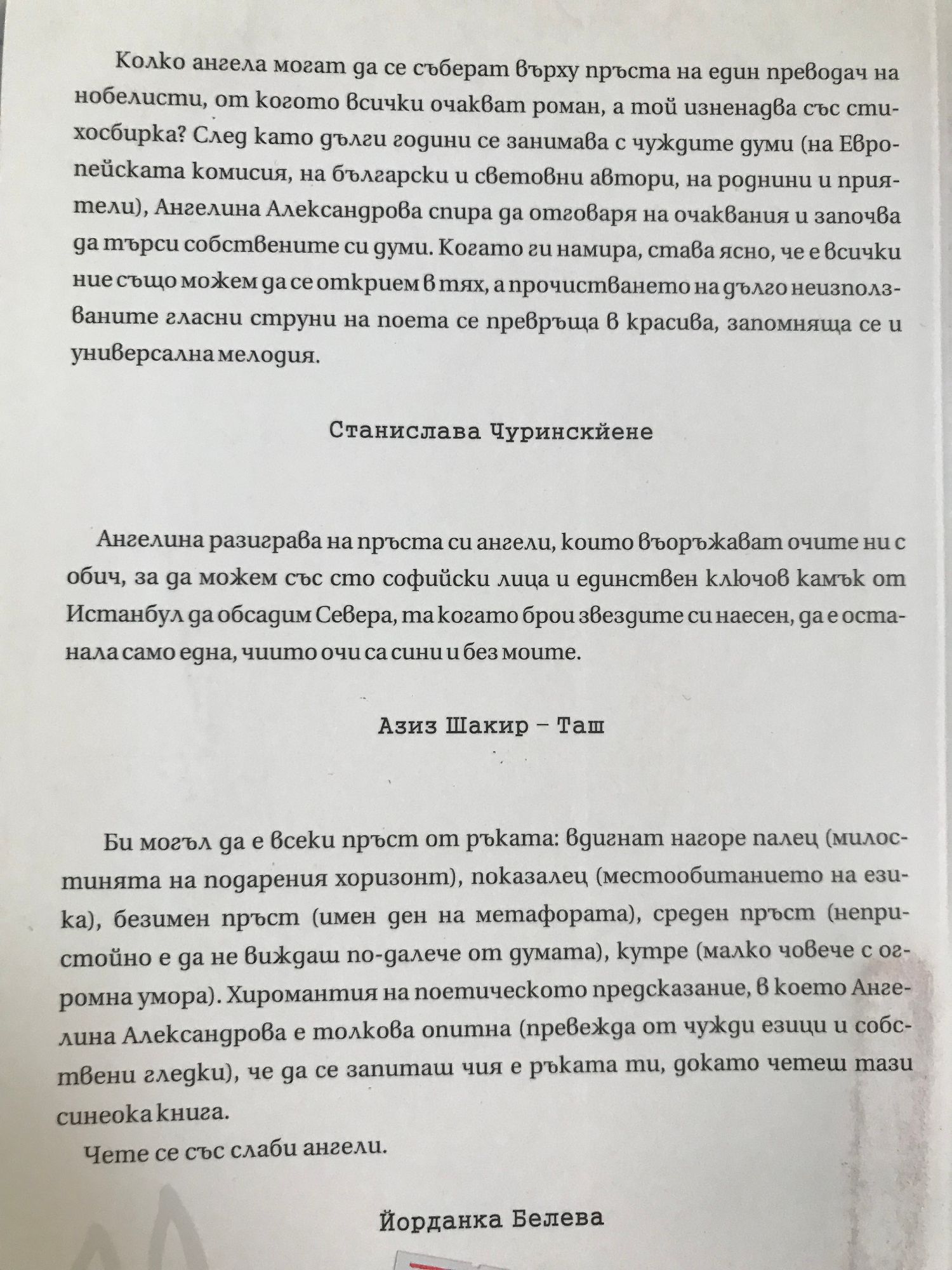 Колко ангела могат да се съберат върху пръста на един преводач на нобелисти, от когото всички очакват роман, а той изненадва със стихосбирка? След като дълги години се занимава с чуждите думи (на Европейската комисия, на български и световни автори, на роднини и приятели), Ангелина Александрова спира да отговаря на очаквания и започва да търси собствените си думи. Когато ги намира, става ясно, че е всички ние също можем да се открием в тях, а прочистването на дълго неизползваните гласни струни на поета се превръща в красива, запомняща се и универсална мелодия.

Станислава Чуринскйене

Ангелина разиграва на пръста си ангели, които въоръжават очите ни с обич, за да можем със сто софийски лица и единствен ключов камък от Истанбул да обсадим Севера, та когато брои звездите си наесен, да е останала само една, чиито очи са сини и без моите.

Азиз Шакир – Таш

Би могъл да е всеки пръст от ръката: вдигнат нагоре палец (милостинята на подарения хоризонт), показалец (местообитанието на езика), безимен пръст (имен ден на метафората), среден пръст (непристойно е да не виждаш по-далече от думата), кутре (малко човече с огромна умора). Хиромантия на поетическото предсказание, в което Ангелина Александрова е толкова опитна (превежда от чужди езици и собствени гледки), че да се запиташ чия е ръката ти, докато четеш тази синеока книга.

Чете се със слаби ангели.

Йорданка Белева